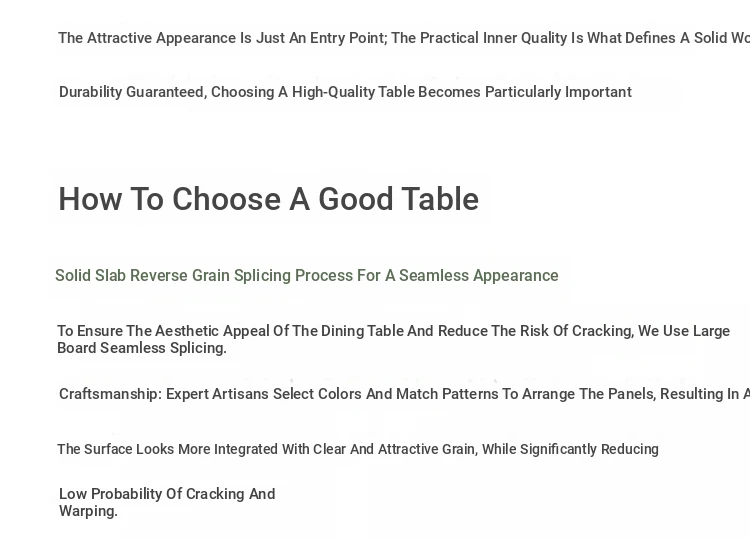 The Attractive Appearance Is Just An Entry Point; The Practical Inner Quality Is What Defines A Solid Wo

Durability Guaranteed, Choosing A High-Quality Table Becomes Particularly Important

How To Choose A Good Table

Solid Slab Reverse Grain Splicing Process For A Seamless Appearance

To Ensure The Aesthetic Appeal Of The Dining Table And Reduce The Risk Of Cracking, We Use Large Board Seamless Splicing.

Craftsmanship: Expert Artisans Select Colors And Match Patterns To Arrange The Panels, Resulting In A

The Surface Looks More Integrated With Clear And Attractive Grain, While Significantly Reducing

Low Probability Of Cracking And Warping.